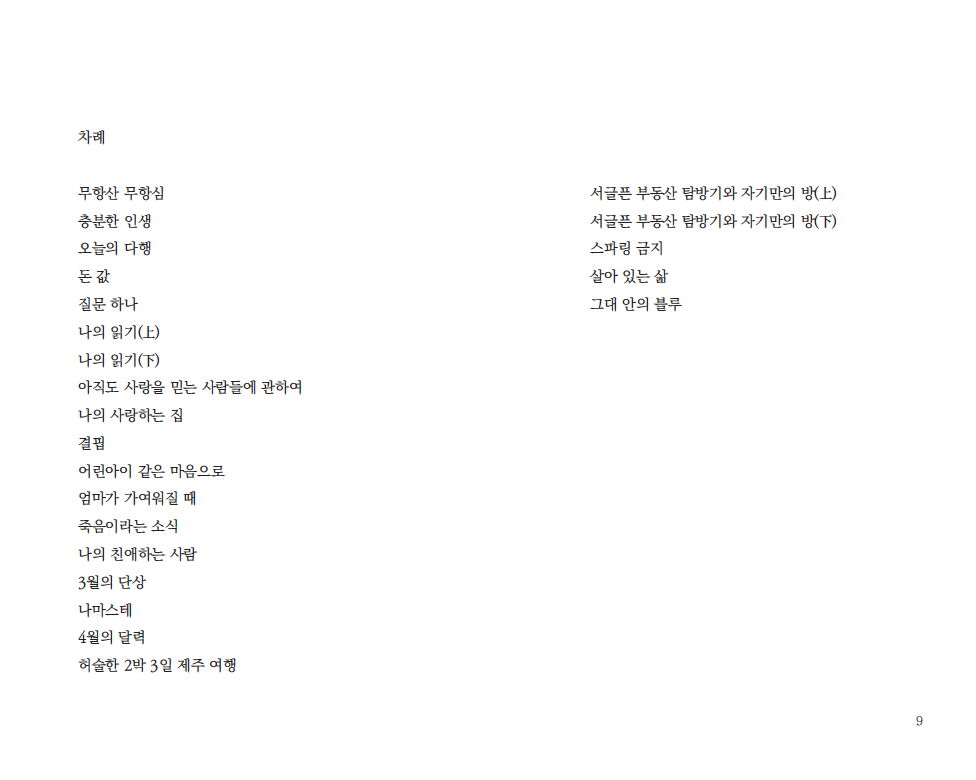 차례

무항산 무항심
충분한 인생
오늘의 다행
돈 값
질문 하나
나의 읽기(上)
나의 읽기(下)
아직도 사랑을 믿는 사람들에 관하여
나의 사랑하는 집
결핍
어린아이 같은 마음으로
엄마가 가여워질 때
죽음이라는 소식
나의 친애하는 사람
3월의 단상
나마스테
4월의 달력
허술한 2박 3일 제주 여행

서글픈 부동산 탐방기와 자기만의 방(上)
서글픈 부동산 탐방기와 자기만의 방(下)
스파링 금지
살아 있는 삶
그대 안의 블루

9